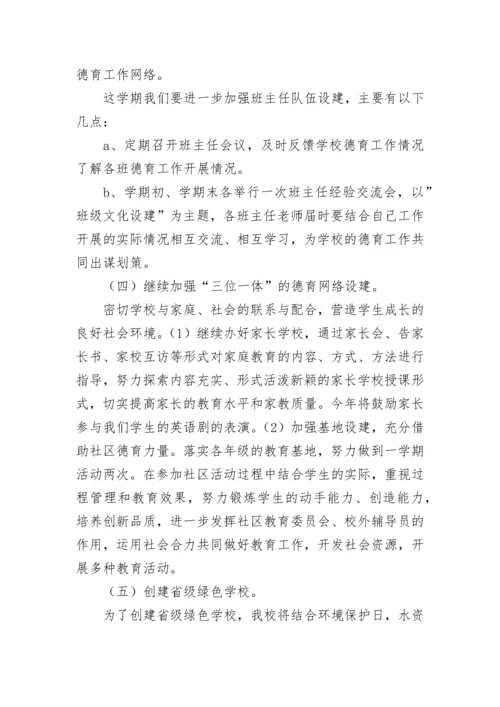 德育工作网络。

这学期我们要进一步加强班主任队伍设建，主要有以下几点：

a、定期召开班主任会议，及时反馈学校德育工作情况了解各班德育工作开展情况。

b、学期初、学期末各举行一次班主任经验交流会，以”班级文化设建”为主题，各班主任老师届时要结合自己工作开展的实际情况相互交流、相互学习，为学校的德育工作共同出谋划策。

（四）继续加强“三位一体”的德育网络设建。

密切学校与家庭、社会的联系与配合，营造学生成长的良好社会环境。（1）继续办好家长学校，通过家长会、告家长书、家校互访等形式对家庭教育的内容、方式、方法进行指导，努力探索内容充实、形式活泼新颖的家长学校授课形式，切实提高家长的教育水平和家教质量。今年将鼓励家长参与我们学生的英语剧的表演。（2）加强基地设建，充分借助社区德育力量。落实各年级的教育基地，努力做到一学期活动两次。在参加社区活动过程中结合学生的实际，重视过程管理和教育效果，努力锻炼学生的动手能力、创造能力，培养创新品质，进一步发挥社区教育委员会、校外辅导员的作用，运用社会合力共同做好教育工作，开发社会资源，开展多种教育活动。

（五）创建省级绿色学校。

为了创建省级绿色学校，我校将结合环境保护日，水资